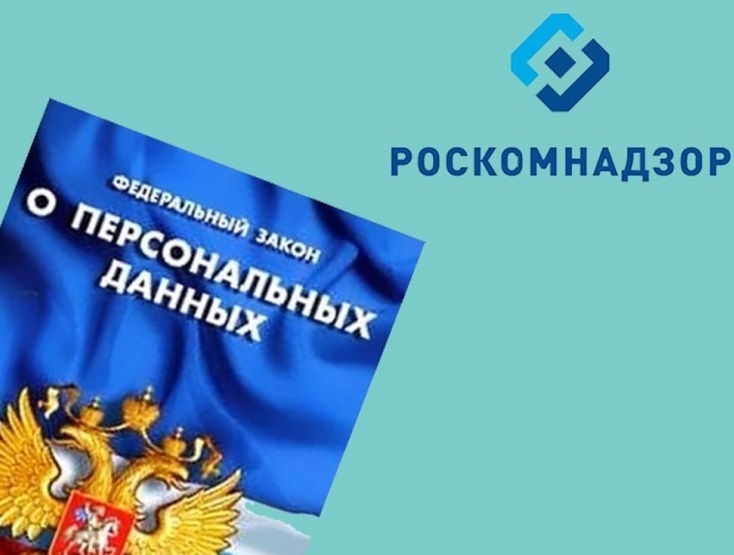 ФЕДЕРАЛЬНЫЙ ЗАКОН
О ПЕРСОНАЛЬНЫХ ДАННЫХ

РОСКОМНАДЗОР